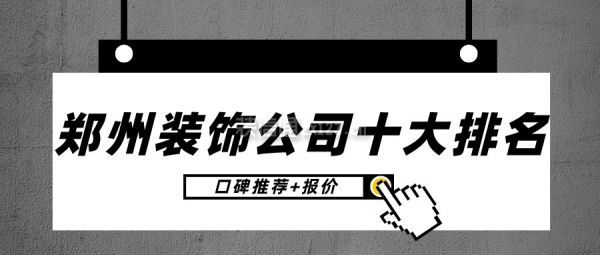 郑州装饰公司十大排名

口碑推荐+报价